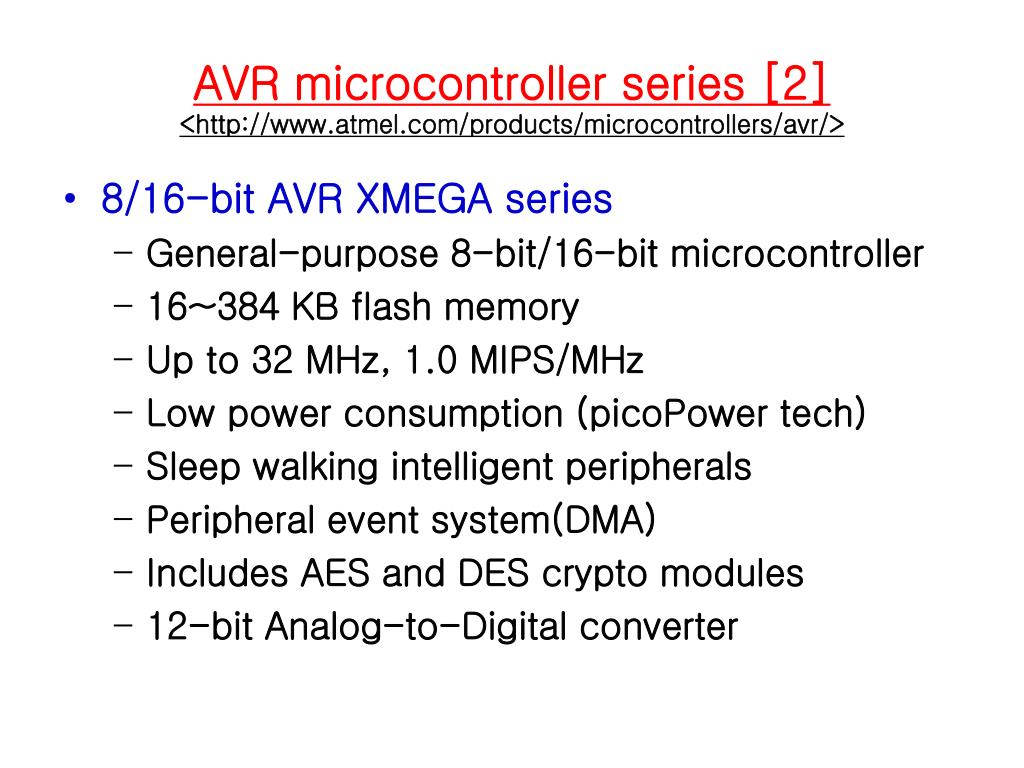 AVR microcontroller series [2]
<http://www.atmel.com/products/microcontrollers/avr/>

• 8/16-bit AVR XMEGA series
– General-purpose 8-bit/16-bit microcontroller
– 16~384 KB flash memory
– Up to 32 MHz, 1.0 MIPS/MHz
– Low power consumption (picoPower tech)
– Sleep walking intelligent peripherals
– Peripheral event system(DMA)
– Includes AES and DES crypto modules
– 12-bit Analog-to-Digital converter